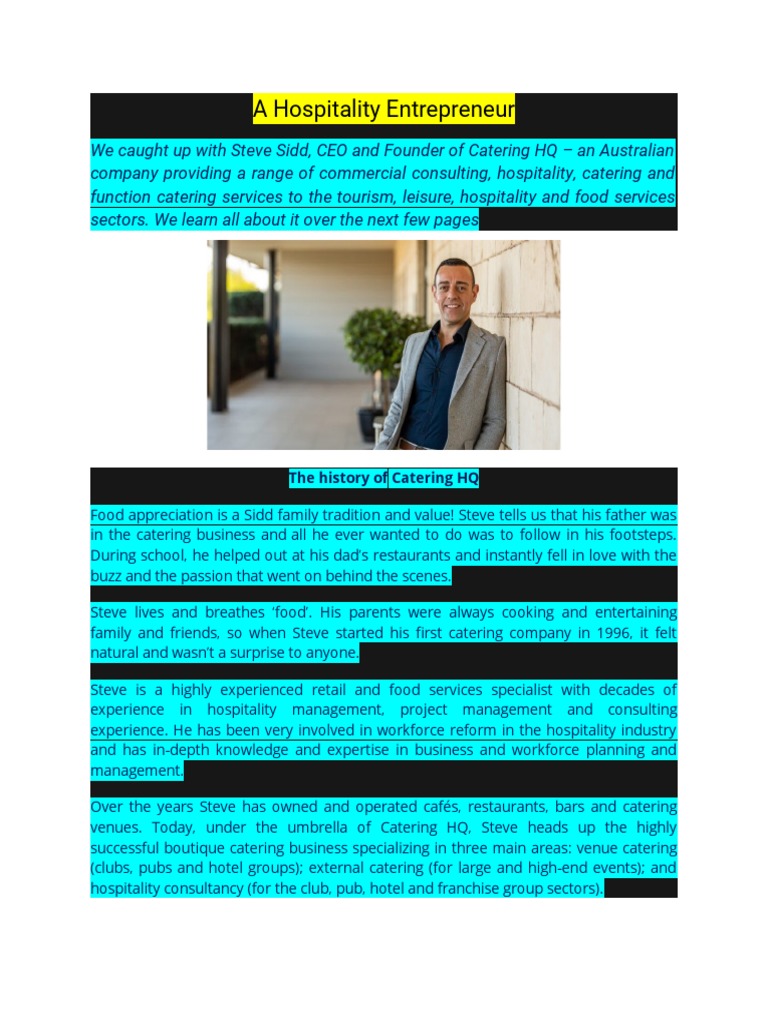 A Hospitality Entrepreneur

We caught up with Steve Sidd, CEO and Founder of Catering HQ – an Australian company providing a range of commercial consulting, hospitality, catering and function catering services to the tourism, leisure, hospitality and food services sectors. We learn all about it over the next few pages

The history of Catering HQ

Food appreciation is a Sidd family tradition and value! Steve tells us that his father was in the catering business and all he ever wanted to do was to follow in his footsteps. During school, he helped out at his dad's restaurants and instantly fell in love with the buzz and the passion that went on behind the scenes.

Steve lives and breathes 'food'. His parents were always cooking and entertaining family and friends, so when Steve started his first catering company in 1996, it felt natural and wasn't a surprise to anyone.

Steve is a highly experienced retail and food services specialist with decades of experience in hospitality management, project management and consulting experience. He has been very involved in workforce reform in the hospitality industry and has in-depth knowledge and expertise in business and workforce planning and management.

Over the years Steve has owned and operated cafés, restaurants, bars and catering venues. Today, under the umbrella of Catering HQ, Steve heads up the highly successful boutique catering business specializing in three main areas: venue catering (clubs, pubs and hotel groups); external catering (for large and high-end events); and hospitality consultancy (for the club, pub, hotel and franchise group sectors).